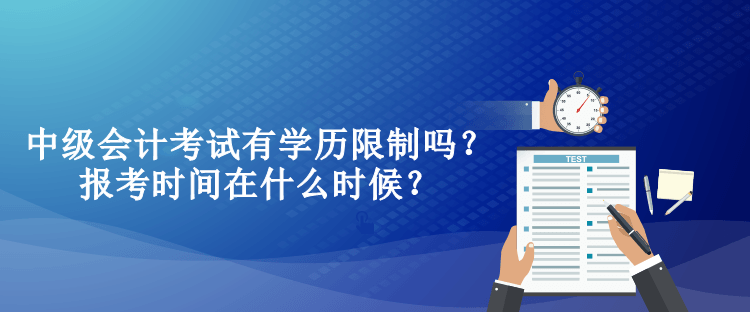 中级会计考试有学历限制吗？
报考时间在什么时候？

TEST